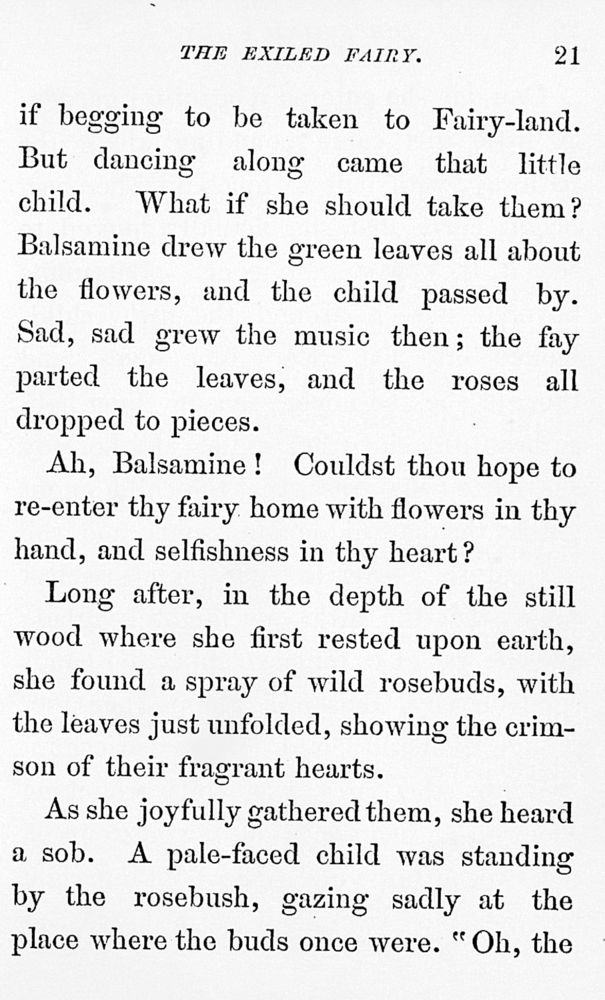 THE EXILED FAIRY. 21

if begging to be taken to Fairy-land. But dancing along came that little child. What if she should take them? Balsamine drew the green leaves all about the flowers, and the child passed by. Sad, sad grew the music then; the fay parted the leaves, and the roses all dropped to pieces.

Ah, Balsamine! Couldst thou hope to re-enter thy fairy home with flowers in thy hand, and selfishness in thy heart?

Long after, in the depth of the still wood where she first rested upon earth, she found a spray of wild rosebuds, with the leaves just unfolded, showing the crimson of their fragrant hearts.

As she joyfully gathered them, she heard a sob. A pale-faced child was standing by the rosebush, gazing sadly at the place where the buds once were. "Oh, the